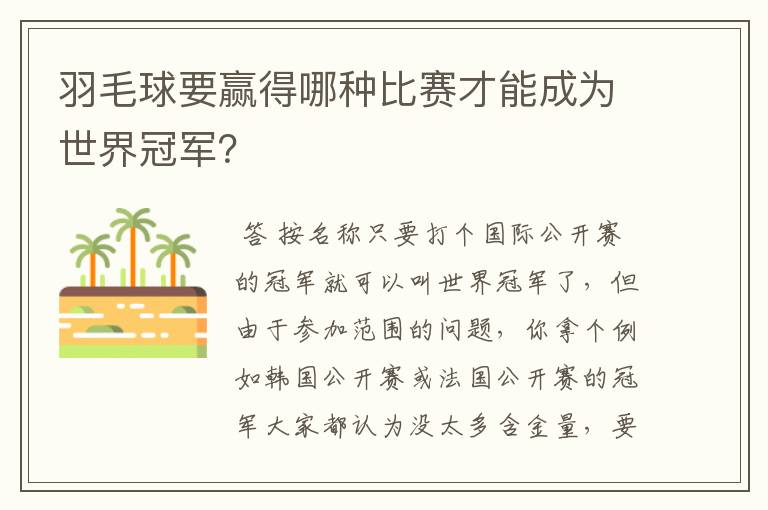 羽毛球要赢得哪种比赛才能成为世界冠军?

答 按名称只要打个国际公开赛的冠军就可以叫世界冠军了，但由于参加范围的问题，你拿个例如韩国公开赛或法国公开赛的冠军大家都认为没太多含金量，要